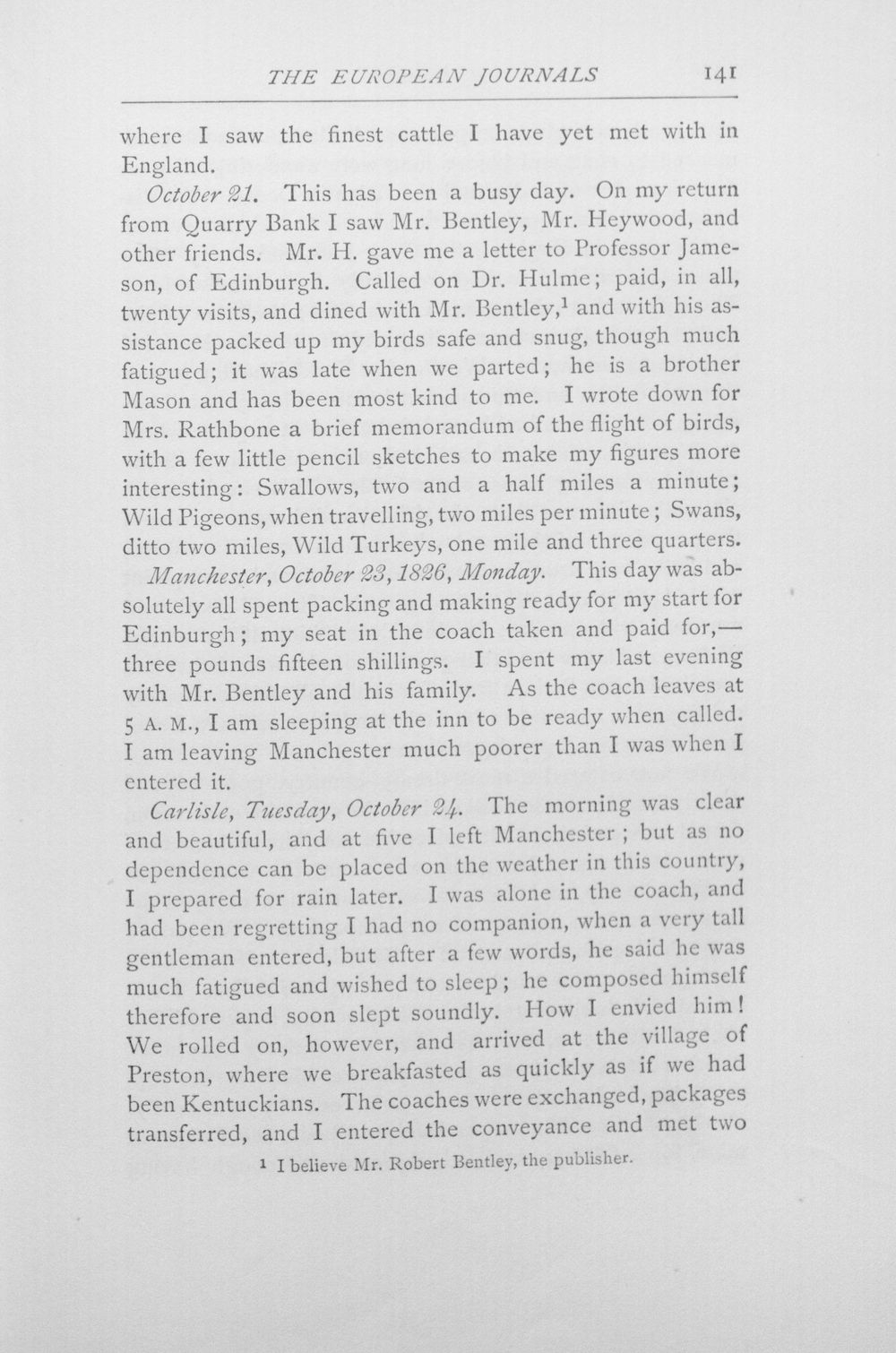 THE EUROPEAN JOURNALS 141

where I saw the finest cattle I have yet met with in England.

October 21. This has been a busy day. On my return from Quarry Bank I saw Mr. Bentley, Mr. Heywood, and other friends. Mr. H. gave me a letter to Professor Jameson, of Edinburgh. Called on Dr. Hulme; paid, in all, twenty visits, and dined with Mr. Bentley,$^{1}$ and with his assistance packed up my birds safe and snug, though much fatigued; it was late when we parted; he is a brother Mason and has been most kind to me. I wrote down for Mrs. Rathbone a brief memorandum of the flight of birds, with a few little pencil sketches to make my figures more interesting: Swallows, two and a half miles a minute; Wild Pigeons, when travelling, two miles per minute; Swans, ditto two miles, Wild Turkeys, one mile and three quarters.

Manchester, October 23, 1826, Monday. This day was absolutely all spent packing and making ready for my start for Edinburgh; my seat in the coach taken and paid for,— three pounds fifteen shillings. I spent my last evening with Mr. Bentley and his family. As the coach leaves at 5 A. M., I am sleeping at the inn to be ready when called. I am leaving Manchester much poorer than I was when I entered it.

Carlisle, Tuesday, October 24. The morning was clear and beautiful, and at five I left Manchester; but as no dependence can be placed on the weather in this country, I prepared for rain later. I was alone in the coach, and had been regretting I had no companion, when a very tall gentleman entered, but after a few words, he said he was much fatigued and wished to sleep; he composed himself therefore and soon slept soundly. How I envied him! We rolled on, however, and arrived at the village of Preston, where we breakfasted as quickly as if we had been Kentuckians. The coaches were exchanged, packages transferred, and I entered the conveyance and met two

$^{1}$ I believe Mr. Robert Bentley, the publisher.